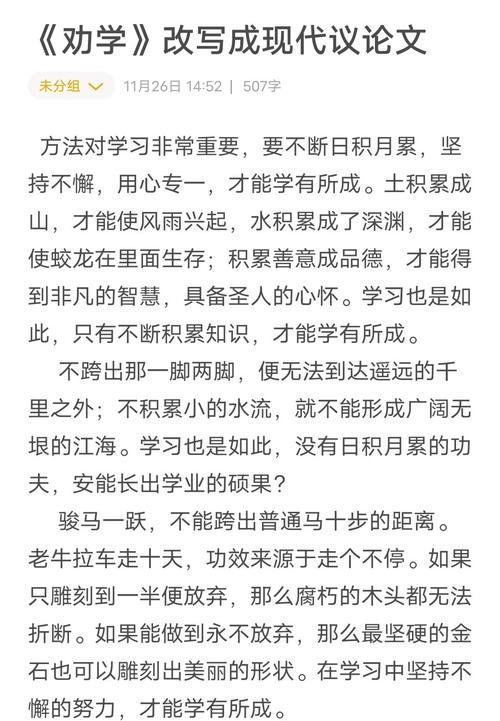 《劝学》改写成现代议论文

未分组

11月26日 14:52 | 507字

方法对学习非常重要，要不断日积月累，坚持不懈，用心专一，才能学有所成。土积累成山，才能使风雨兴起，水积累成了深渊，才能使蛟龙在里面生存；积累善意成品德，才能得到非凡的智慧，具备圣人的心怀。学习也是如此，只有不断积累知识，才能学有所成。

不跨出那一脚两脚，便无法到达遥远的千里之外；不积累小的水流，就不能形成广阔无垠的江海。学习也是如此，没有日积月累的功夫，安能长出学业的硕果？

骏马一跃，不能跨出普通马十步的距离。老牛拉车走十天，功效来源于走个不停。如果只雕刻到一半便放弃，那么腐朽的木头都无法折断。如果能做到永不放弃，那么最坚硬的金石也可以雕刻出美丽的形状。在学习中坚持不懈的努力，才能学有所成。